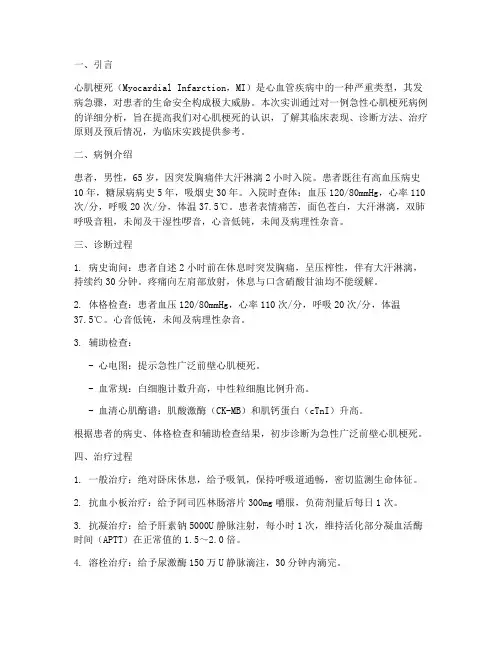 一、引言

心肌梗死（Myocardial Infarction，MI）是心血管疾病中的一种严重类型，其发病急骤，对患者的生命安全构成极大威胁。本次实训通过对一例急性心肌梗死病例的详细分析，旨在提高我们对心肌梗死的认识，了解其临床表现、诊断方法、治疗原则及预后情况，为临床实践提供参考。

二、病例介绍

患者，男性，65岁，因突发胸痛伴大汗淋漓2小时入院。患者既往有高血压病史10年，糖尿病病史5年，吸烟史30年。入院时查体：血压120/80mmHg，心率110次/分，呼吸20次/分，体温37.5℃。患者表情痛苦，面色苍白，大汗淋漓，双肺呼吸音粗，未闻及干湿性啰音，心音低钝，未闻及病理性杂音。

三、诊断过程

1. 病史询问：患者自述2小时前在休息时突发胸痛，呈压榨性，伴有大汗淋漓，持续约30分钟。疼痛向左肩部放射，休息与口含硝酸甘油均不能缓解。

2. 体格检查：患者血压120/80mmHg，心率110次/分，呼吸20次/分，体温37.5℃。心音低钝，未闻及病理性杂音。

3. 辅助检查：

- 心电图：提示急性广泛前壁心肌梗死。

- 血常规：白细胞计数升高，中性粒细胞比例升高。

- 血清心肌酶谱：肌酸激酶（CK-MB）和肌钙蛋白（cTnI）升高。

根据患者的病史、体格检查和辅助检查结果，初步诊断为急性广泛前壁心肌梗死。

四、治疗过程

1. 一般治疗：绝对卧床休息，给予吸氧，保持呼吸道通畅，密切监测生命体征。

2. 抗血小板治疗：给予阿司匹林肠溶片300mg嚼服，负荷剂量后每日1次。

3. 抗凝治疗：给予肝素钠5000U静脉注射，每小时1次，维持活化部分凝血活酶时间（APTT）在正常值的1.5～2.0倍。

4. 溶栓治疗：给予尿激酶150万U静脉滴注，30分钟内滴完。